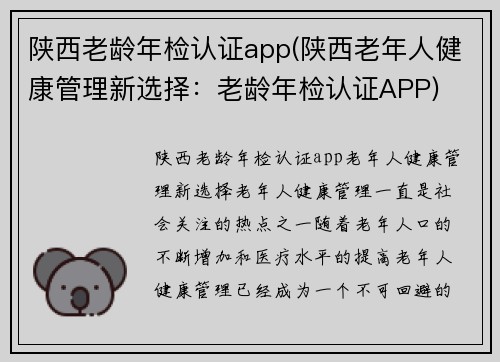 陕西老龄年检认证app(陕西老年人健康管理新选择：老龄年检认证APP)

陕西老龄年检认证app老年人健康管理新选择老年人健康管理一直是社会关注的热点之一随着老年人口的不断增加和医疗水平的提高老年人健康管理已经成为一个不可回避的